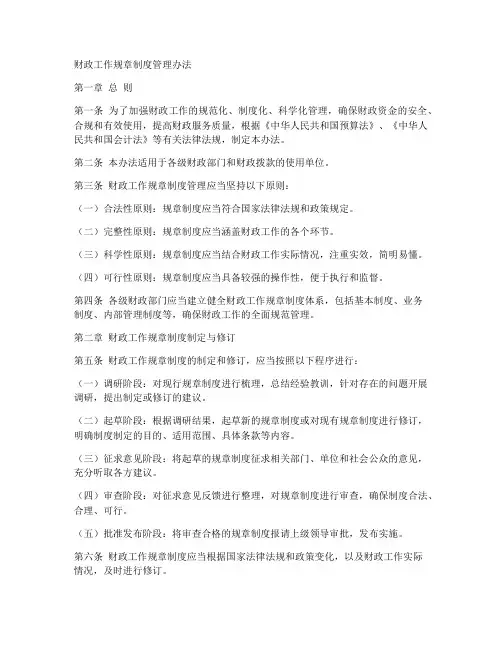 财政工作规章制度管理办法

第一章 总 则

第一条 为了加强财政工作的规范化、制度化、科学化管理，确保财政资金的安全、合规和有效使用，提高财政服务质量，根据《中华人民共和国预算法》、《中华人民共和国会计法》等有关法律法规，制定本办法。

第二条 本办法适用于各级财政部门和财政拨款的使用单位。

第三条 财政工作规章制度管理应当坚持以下原则：

（一）合法性原则：规章制度应当符合国家法律法规和政策规定。

（二）完整性原则：规章制度应当涵盖财政工作的各个环节。

（三）科学性原则：规章制度应当结合财政工作实际情况，注重实效，简明易懂。

（四）可行性原则：规章制度应当具备较强的操作性，便于执行和监督。

第四条 各级财政部门应当建立健全财政工作规章制度体系，包括基本制度、业务制度、内部管理制度等，确保财政工作的全面规范管理。

第二章 财政工作规章制度制定与修订

第五条 财政工作规章制度的制定和修订，应当按照以下程序进行：

（一）调研阶段：对现行规章制度进行梳理，总结经验教训，针对存在的问题开展调研，提出制定或修订的建议。

（二）起草阶段：根据调研结果，起草新的规章制度或对现有规章制度进行修订，明确制度制定的目的、适用范围、具体条款等内容。

（三）征求意见阶段：将起草的规章制度征求相关部门、单位和社会公众的意见，充分听取各方建议。

（四）审查阶段：对征求意见反馈进行整理，对规章制度进行审查，确保制度合法、合理、可行。

（五）批准发布阶段：将审查合格的规章制度报请上级领导审批，发布实施。

第六条 财政工作规章制度应当根据国家法律法规和政策变化，以及财政工作实际情况，及时进行修订。